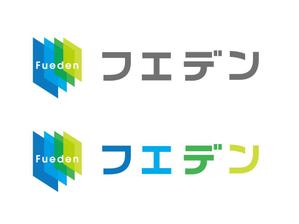 Fueden フエデン

Fueden フエデン